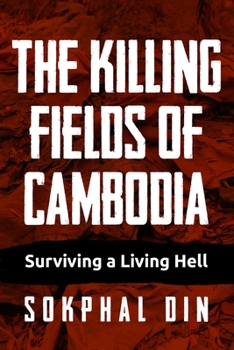 THE KILLING FIELDS OF CAMBODIA

Surviving a Living Hell

SOKPHAL DIN